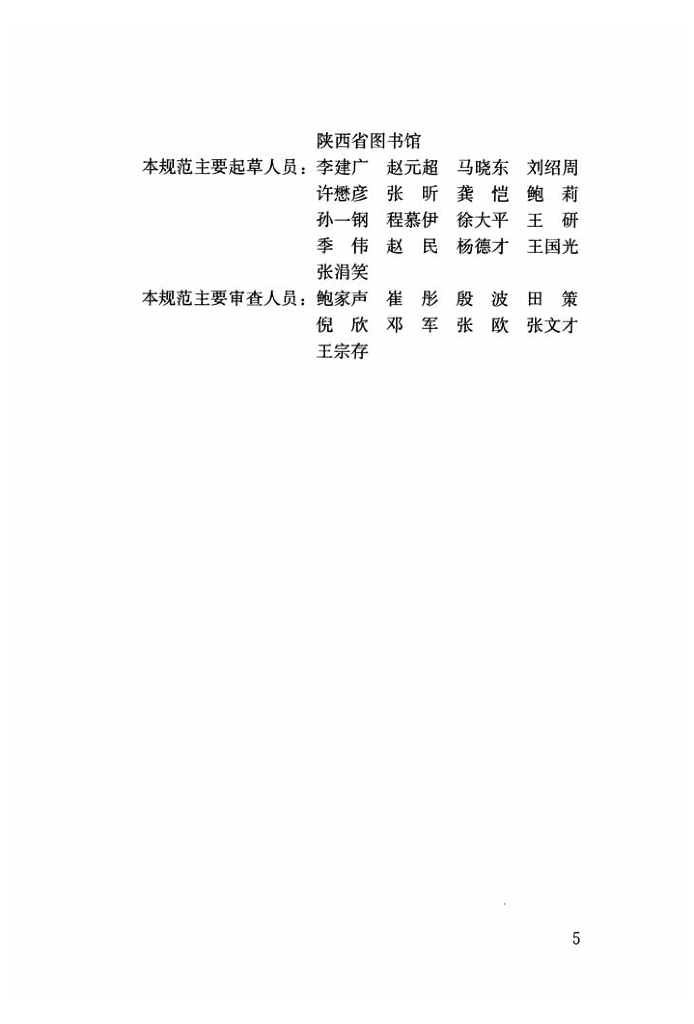 陕西省图书馆

本规范主要起草人员：李建广 赵元超 马晓东 刘绍周 许懋彦 张 昕 龚 恺 鲍 莉 孙一钢 程慕伊 徐大平 王 研 季 伟 赵 民 杨德才 王国光 张涓笑

本规范主要审查人员：鲍家声 崔 彤 殷 波 田 策 倪 欣 邓 军 张 欧 张文才 王宗存

5